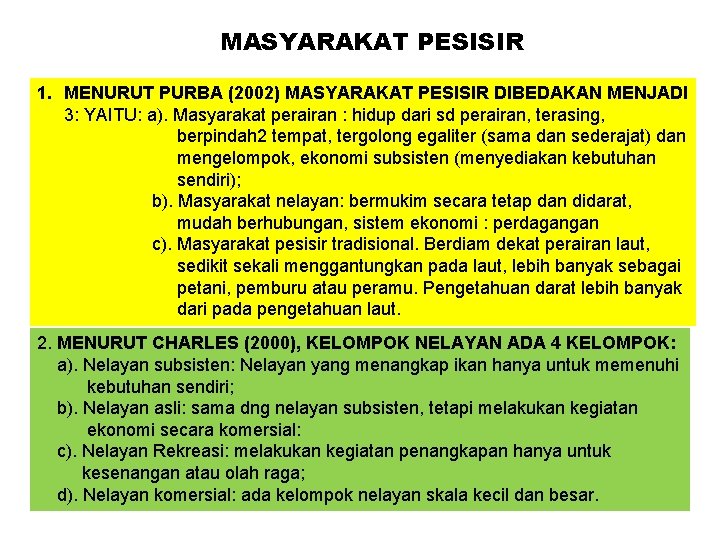 MASYARAKAT PESISIR

1. MENURUT PURBA (2002) MASYARAKAT PESISIR DIBEDAKAN MENJADI 3: YAITU: a). Masyarakat perairan : hidup dari sd perairan, terasing, berpindah2 tempat, tergolong egaliter (sama dan sederajat) dan mengelompok, ekonomi subsisten (menyediakan kebutuhan sendiri);

b). Masyarakat nelayan: bermukim secara tetap dan didarat, mudah berhubungan, sistem ekonomi : perdagangan

c). Masyarakat pesisir tradisional. Berdiam dekat perairan laut, sedikit sekali menggantungkan pada laut, lebih banyak sebagai petani, pemburu atau peramu. Pengetahuan darat lebih banyak dari pada pengetahuan laut.

2. MENURUT CHARLES (2000), KELOMPOK NELAYAN ADA 4 KELOMPOK:

a). Nelayan subsisten: Nelayan yang menangkap ikan hanya untuk memenuhi kebutuhan sendiri;

b). Nelayan asli: sama dng nelayan subsisten, tetapi melakukan kegiatan ekonomi secara komersial:

c). Nelayan Rekreasi: melakukan kegiatan penangkapan hanya untuk kesenangan atau olah raga;

d). Nelayan komersial: ada kelompok nelayan skala kecil dan besar.